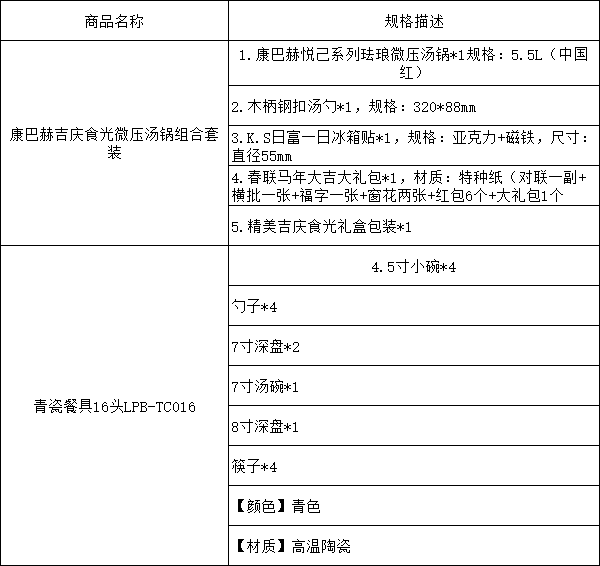 | 商品名称 | 规格描述 |
|---|---|
| 康巴赫吉庆食光微压汤锅组合套装 | 1. 康巴赫悦己系列珐琅微压汤锅*1规格：5.5L（中国红） |
| | 2. 木柄钢扣汤勺*1，规格：320*88mm |
| | 3. K.S日富一日冰箱贴*1，规格：亚克力+磁铁，尺寸：直径55mm |
| | 4. 春联马年大吉大礼包*1，材质：特种纸（对联一副+横批一张+福字一张+窗花两张+红包6个+大礼包1个 |
| | 5. 精美吉庆食光礼盒包装*1 |
| 青瓷餐具16头LPB-TC016 | 4.5寸小碗*4 |
| | 勺子*4 |
| | 7寸深盘*2 |
| | 7寸汤碗*1 |
| | 8寸深盘*1 |
| | 筷子*4 |
| | 【颜色】青色 |
| | 【材质】高温陶瓷 |